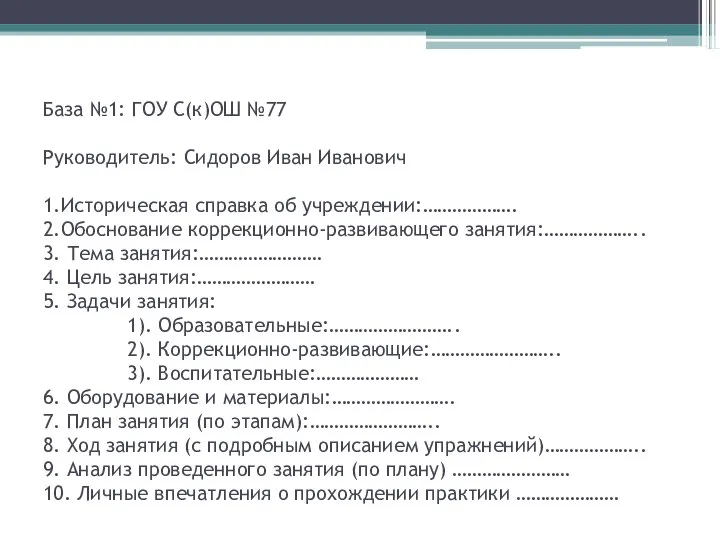 База №1: ГОУ С(к)ОШ №77

Руководитель: Сидоров Иван Иванович

1.Историческая справка об учреждении:……………….
2.Обоснование коррекционно-развивающего занятия:………………..
3. Тема занятия:……………………
4. Цель занятия:……………………
5. Задачи занятия:
1). Образовательные:…………………….
2). Коррекционно-развивающие:……………………..
3). Воспитательные:…………………
6. Оборудование и материалы:…………………….
7. План занятия (по этапам):……………………..
8. Ход занятия (с подробным описанием упражнений)………………..
9. Анализ проведенного занятия (по плану) ……………………
10. Личные впечатления о прохождении практики …………………